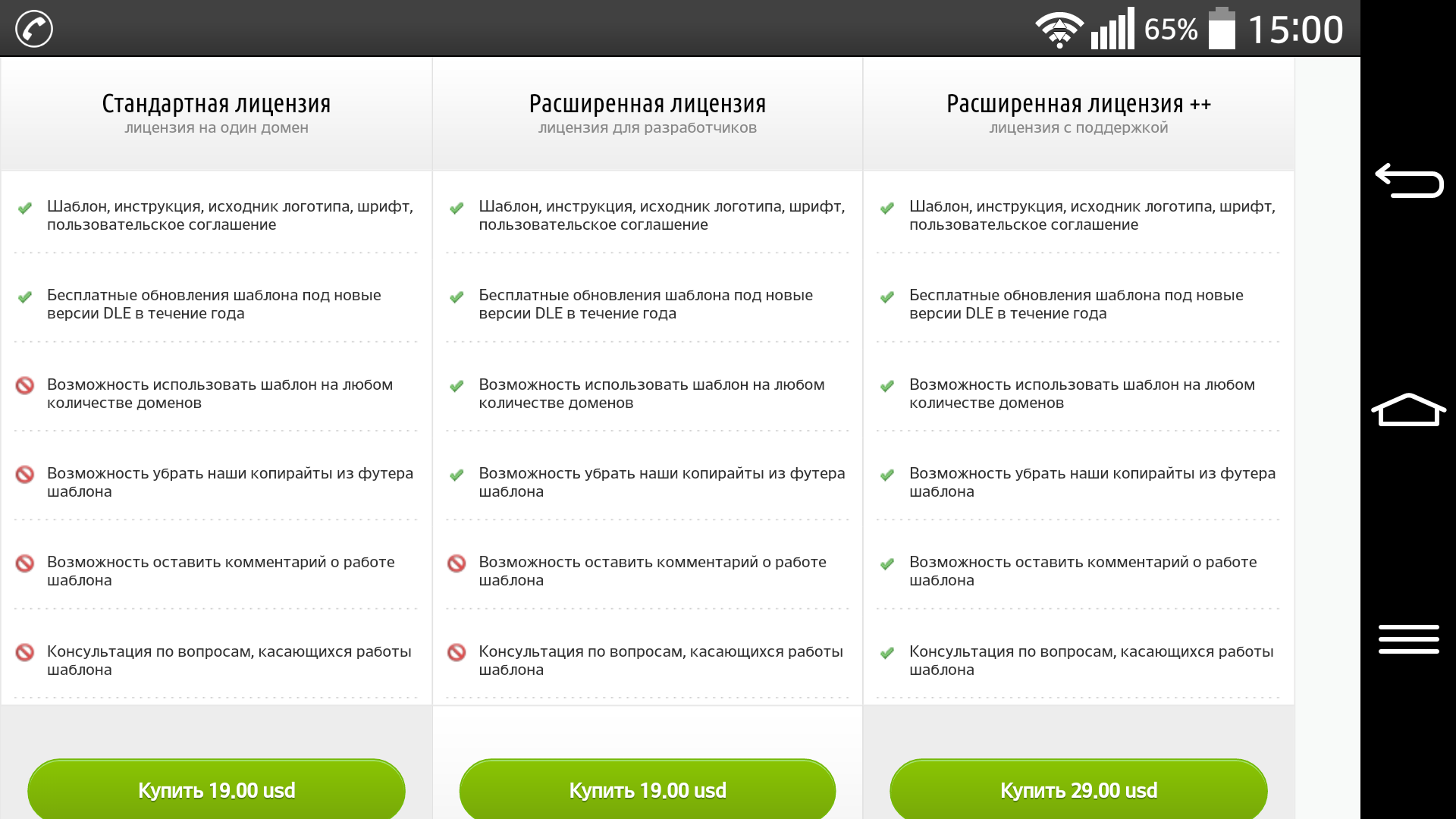 65% 15:00

Стандартная лицензия
лицензия на один домен

Шаблон, инструкция, исходник логотипа, шрифт, пользовательское соглашение

Бесплатные обновления шаблона под новые версии DLE в течение года

Возможность использовать шаблон на любом количестве доменов

Возможность убрать наши копирайты из футера шаблона

Возможность оставить комментарий о работе шаблона

Консультация по вопросам, касающихся работы шаблона

Купить 19.00 usd

Расширенная лицензия
лицензия для разработчиков

Шаблон, инструкция, исходник логотипа, шрифт, пользовательское соглашение

Бесплатные обновления шаблона под новые версии DLE в течение года

Возможность использовать шаблон на любом количестве доменов

Возможность убрать наши копирайты из футера шаблона

Возможность оставить комментарий о работе шаблона

Консультация по вопросам, касающихся работы шаблона

Купить 19.00 usd

Расширенная лицензия ++
лицензия с поддержкой

Шаблон, инструкция, исходник логотипа, шрифт, пользовательское соглашение

Бесплатные обновления шаблона под новые версии DLE в течение года

Возможность использовать шаблон на любом количестве доменов

Возможность убрать наши копирайты из футера шаблона

Возможность оставить комментарий о работе шаблона

Консультация по вопросам, касающихся работы шаблона

Купить 29.00 usd